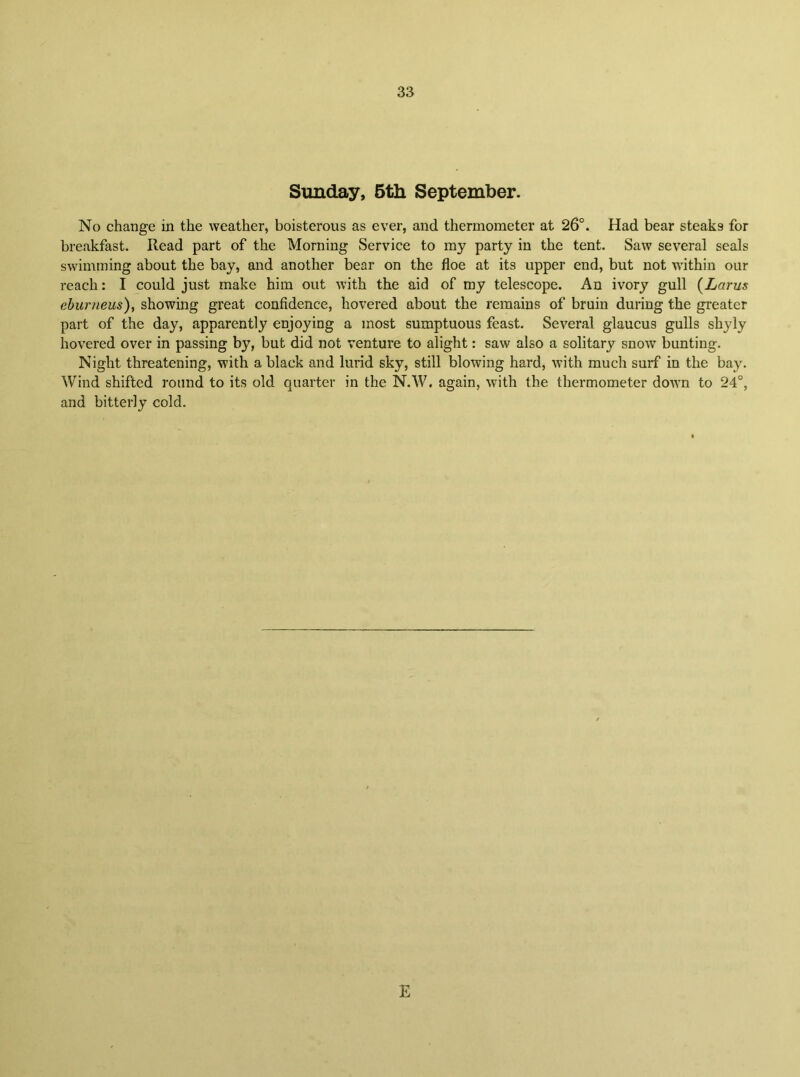 33

Sunday, 5th September.

No change in the weather, boisterous as ever, and thermometer at 26°. Had bear steaks for breakfast. Read part of the Morning Service to my party in the tent. Saw several seals swimming about the bay, and another bear on the floe at its upper end, but not within our reach: I could just make him out with the aid of my telescope. An ivory gull (Larus eburneus), showing great confidence, hovered about the remains of bruin during the greater part of the day, apparently enjoying a most sumptuous feast. Several glaucus gulls shyly hovered over in passing by, but did not venture to alight: saw also a solitary snow bunting.

Night threatening, with a black and lurid sky, still blowing hard, with much surf in the bay. Wind shifted round to its old quarter in the N.W. again, with the thermometer down to 24°, and bitterly cold.

E